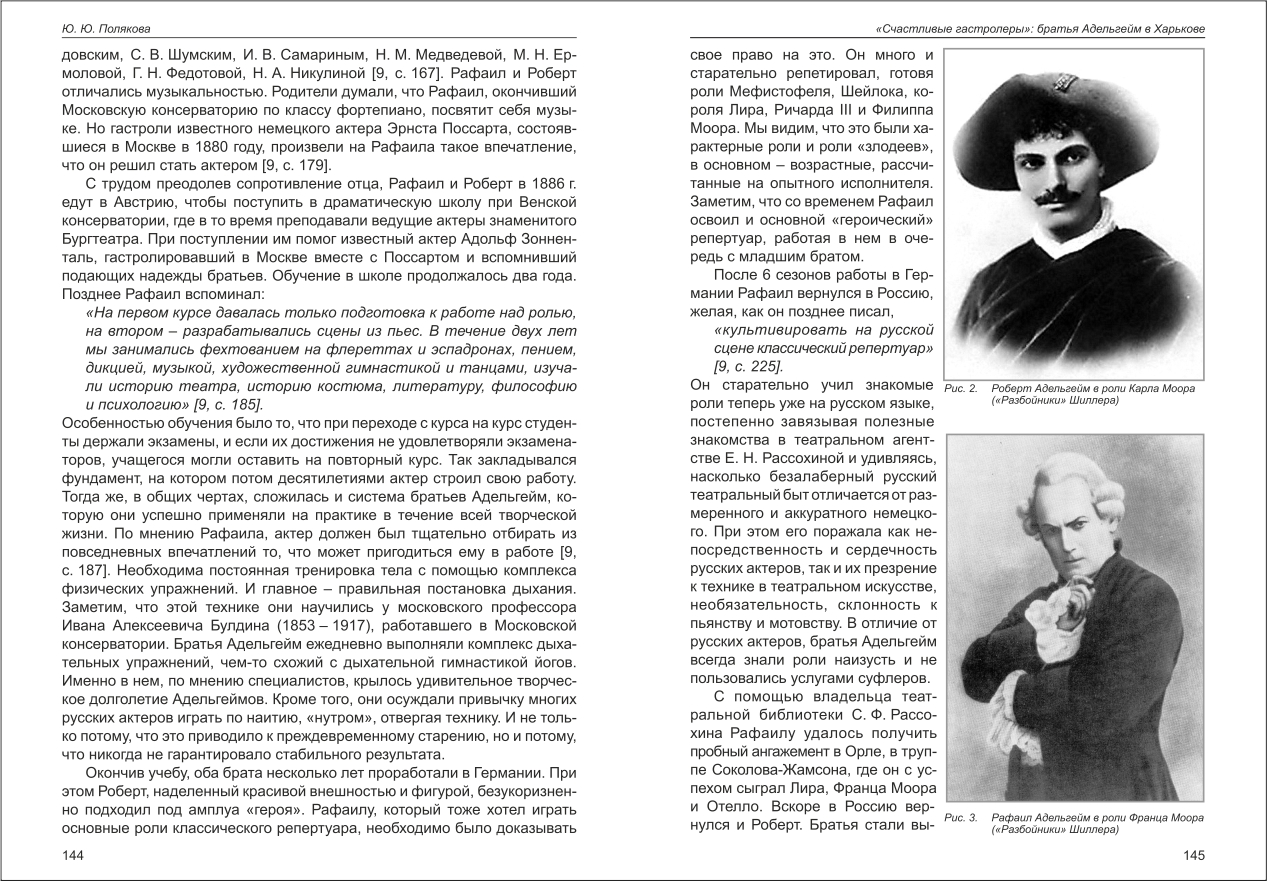 Ю. Ю. Полякова

довским, С. В. Шумским, И. В. Самариным, Н. М. Медведевой, М. Н. Ермоловой, Г. Н. Федотовой, Н. А. Никулиной [9, с. 167]. Рафаил и Роберт отличались музыкальностью. Родители думали, что Рафаил, окончивший Московскую консерваторию по классу фортепиано, посвятит себя музыке. Но гастроли известного немецкого актера Эрнста Поссарта, состоявшиеся в Москве в 1880 году, произвели на Рафаила такое впечатление, что он решил стать актером [9, с. 179].

С трудом преодолев сопротивление отца, Рафаил и Роберт в 1886 г. едут в Австрию, чтобы поступить в драматическую школу при Венской консерватории, где в то время преподавали ведущие актеры знаменитого Бургтеатра. При поступлении им помог известный актер Адольф Зонненталь, гастролировавший в Москве вместе с Поссартом и вспомнивший подающих надежды братьев. Обучение в школе продолжалось два года. Позднее Рафаил вспоминал:

«На первом курсе давалась только подготовка к работе над ролью, на втором – разрабатывались сцены из пьес. В течение двух лет мы занимались фехтованием на флереттах и эспадронах, пением, дикцией, музыкой, художественной гимнастикой и танцами, изучали историю театра, историю костюма, литературу, философию и психологию» [9, с. 185].

Особенностью обучения было то, что при переходе с курса на курс студенты держали экзамены, и если их достижения не удовлетворяли экзаменаторов, учащегося могли оставить на повторный курс. Так закладывался фундамент, на котором потом десятилетиями актер строил свою работу. Тогда же, в общих чертах, сложилась и система братьев Адельгейм, которую они успешно применяли на практике в течение всей творческой жизни. По мнению Рафаила, актер должен был тщательно отбирать из повседневных впечатлений то, что может пригодиться ему в работе [9, с. 187]. Необходима постоянная тренировка тела с помощью комплекса физических упражнений. И главное – правильная постановка дыхания. Заметим, что этой технике они научились у московского профессора Ивана Алексеевича Булдина (1853 – 1917), работавшего в Московской консерватории. Братья Адельгейм ежедневно выполняли комплекс дыхательных упражнений, чем-то схожий с дыхательной гимнастикой йогов. Именно в нем, по мнению специалистов, крылось удивительное творческое долголетие Адельгеймов. Кроме того, они осуждали привычку многих русских актеров играть по наитию, «нутром», отвергая технику. И не только потому, что это приводило к преждевременному старению, но и потому, что никогда не гарантировало стабильного результата.

Окончив учебу, оба брата несколько лет проработали в Германии. При этом Роберт, наделенный красивой внешностью и фигурой, безукоризненно подходил под амплуа «героя». Рафаилу, который тоже хотел играть основные роли классического репертуара, необходимо было доказывать

144

«Счастливые гастролеры»: братья Адельгейм в Харькове

свое право на это. Он много и старательно репетировал, готовя роли Мефистофеля, Шейлока, короля Лира, Ричарда III и Филиппа Моора. Мы видим, что это были характерные роли и роли «злодеев», в основном – возрастные, рассчитанные на опытного исполнителя. Заметим, что со временем Рафаил освоил и основной «героический» репертуар, работая в нем в очередь с младшим братом.

После 6 сезонов работы в Германии Рафаил вернулся в Россию, желая, как он позднее писал,

«культивировать на русской сцене классический репертуар» [9, с. 225].

Он старательно учил знакомые роли теперь уже на русском языке, постепенно завязывая полезные знакомства в театральном агентстве Е. Н. Рассохиной и удивляясь, насколько безалаберный русский театральный быт отличается от размеренного и аккуратного немецкого. При этом его поражала как непосредственность и сердечность русских актеров, так и их презрение к технике в театральном искусстве, необязательность, склонность к пьянству и мотовству. В отличие от русских актеров, братья Адельгейм всегда знали роли наизусть и не пользовались услугами суфлеров.

С помощью владельца театральной библиотеки С. Ф. Рассохина Рафаилу удалось получить пробный ангажемент в Орле, в труппе Соколова-Жамсона, где он с успехом сыграл Лира, Франца Моора и Отелло. Вскоре в Россию вернулся и Роберт. Братья стали вы-

Рис. 2. Роберт Адельгейм в роли Карла Моора («Разбойники» Шиллера)

Рис. 3. Рафаил Адельгейм в роли Франца Моора («Разбойники» Шиллера)

145